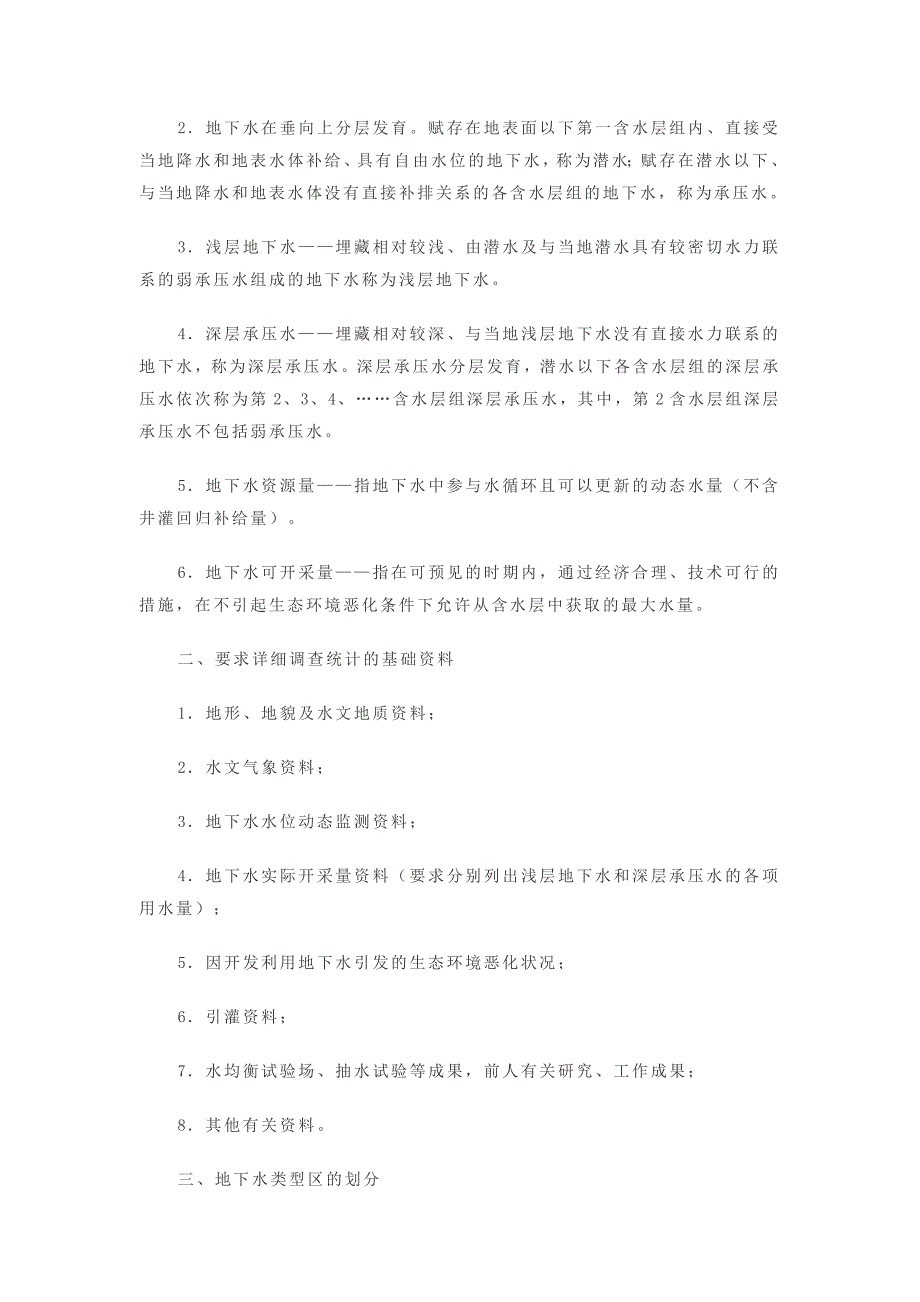 2．地下水在垂向上分层发育。赋存在地表面以下第一含水层组内、直接受当地降水和地表水体补给、具有自由水位的地下水，称为潜水；赋存在潜水以下、与当地降水和地表水体没有直接补排关系的各含水层组的地下水，称为承压水。

3．浅层地下水——埋藏相对较浅、由潜水及与当地潜水具有较密切水力联系的弱承压水组成的地下水称为浅层地下水。

4．深层承压水——埋藏相对较深、与当地浅层地下水没有直接水力联系的地下水，称为深层承压水。深层承压水分层发育，潜水以下各含水层组的深层承压水依次称为第 2、3、4、……含水层组深层承压水，其中，第 2 含水层组深层承压水不包括弱承压水。

5．地下水资源量——指地下水中参与水循环且可以更新的动态水量（不含井灌回归补给量）。

6．地下水可开采量——指在可预见的时期内，通过经济合理、技术可行的措施，在不引起生态环境恶化条件下允许从含水层中获取的最大水量。

二、要求详细调查统计的基础资料

1．地形、地貌及水文地质资料；

2．水文气象资料；

3．地下水水位动态监测资料；

4．地下水实际开采量资料（要求分别列出浅层地下水和深层承压水的各项用水量）；

5．因开发利用地下水引发的生态环境恶化状况；

6．引灌资料；

7．水均衡试验场、抽水试验等成果，前人有关研究、工作成果；

8．其他有关资料。

三、地下水类型区的划分